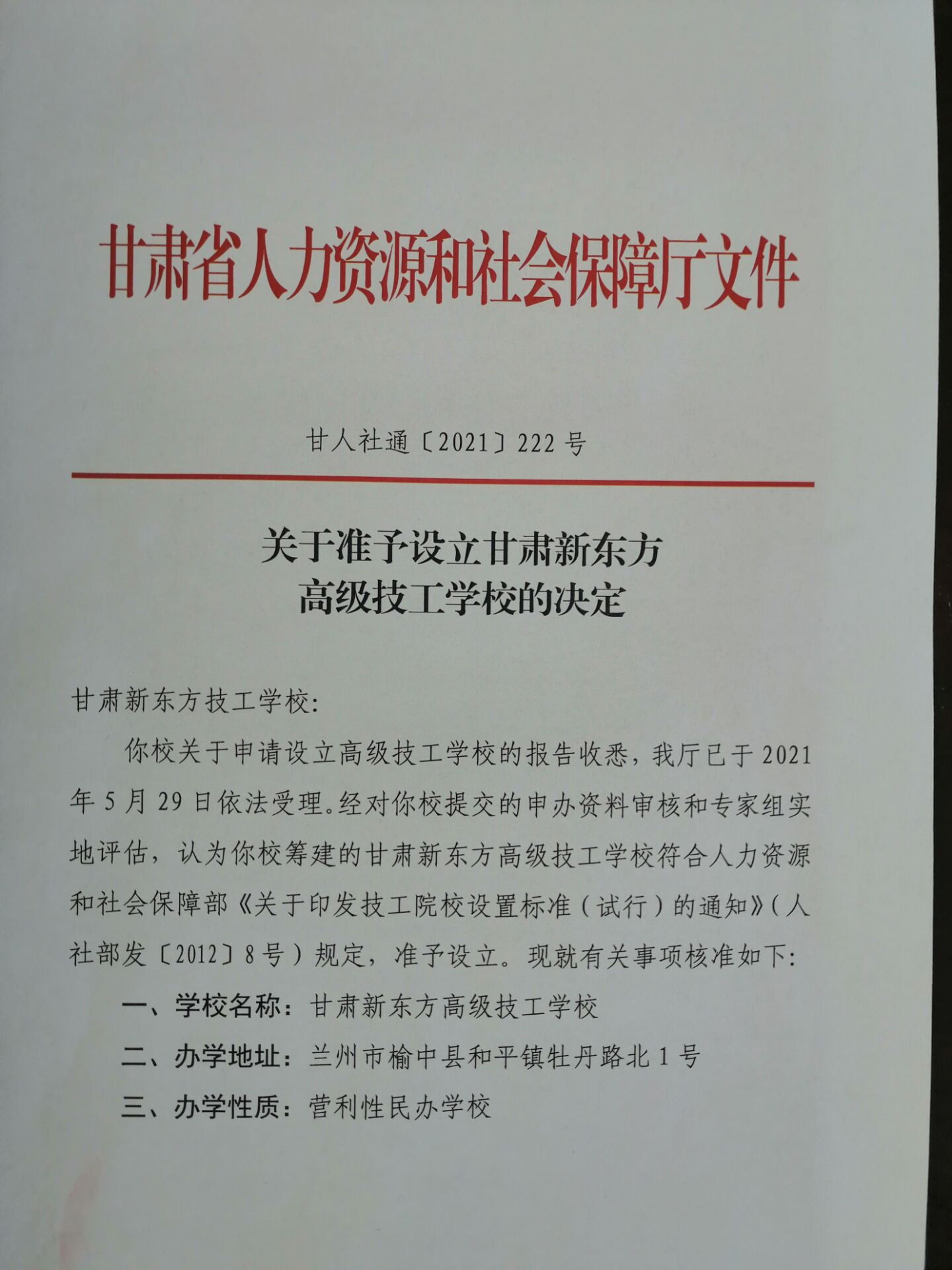 甘肃省人力资源和社会保障厅文件

甘人社通〔2021〕222号

关于准予设立甘肃新东方高级技工学校的决定

甘肃新东方技工学校：

你校关于申请设立高级技工学校的报告收悉，我厅已于2021年5月29日依法受理。经对你校提交的申办资料审核和专家组实地评估，认为你校筹建的甘肃新东方高级技工学校符合人力资源和社会保障部《关于印发技工院校设置标准（试行）的通知》（人社部发〔2012〕8号）规定，准予设立。现就有关事项核准如下：

一、学校名称：甘肃新东方高级技工学校

二、办学地址：兰州市榆中县和平镇牡丹路北1号

三、办学性质：营利性民办学校